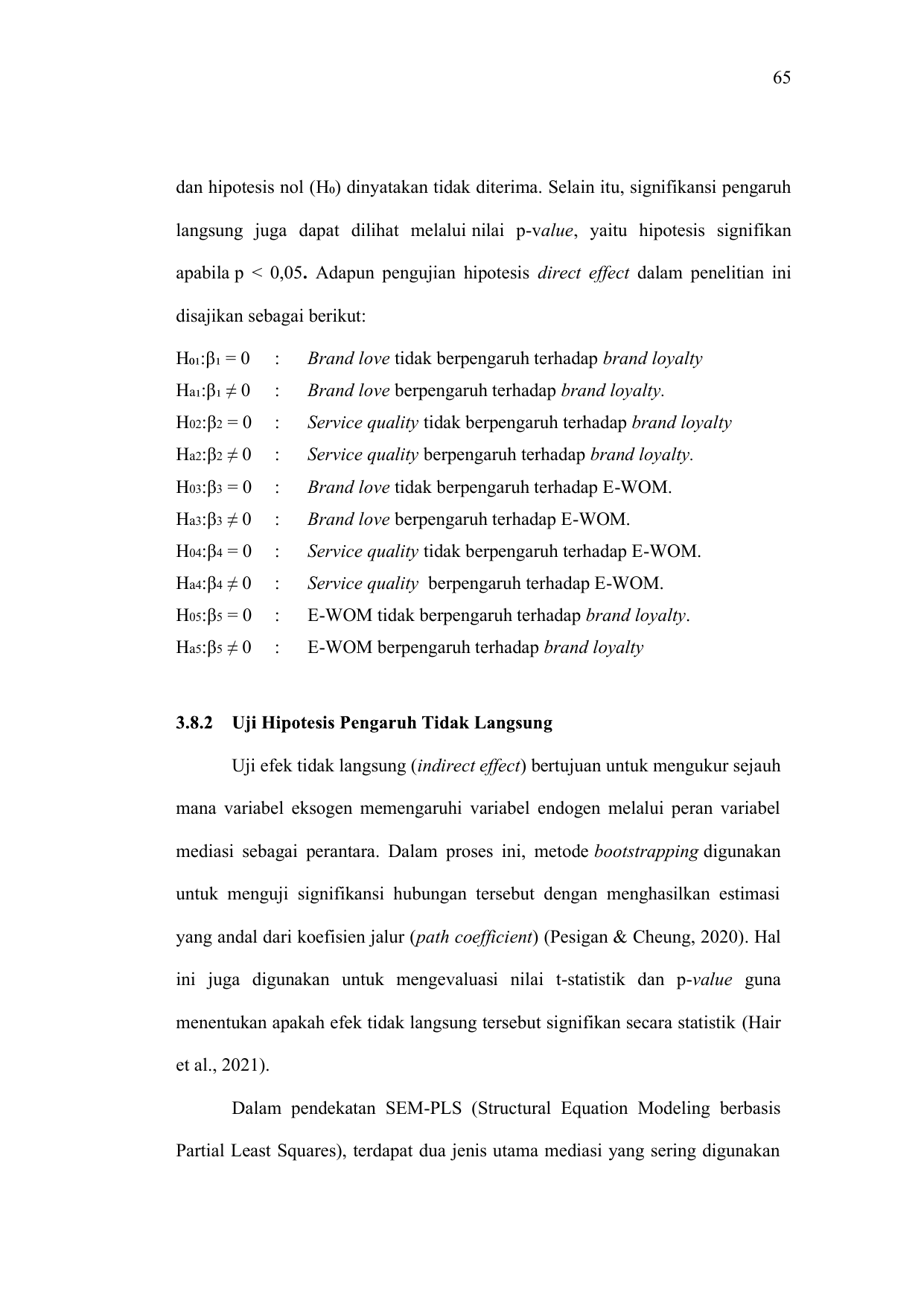 65

dan hipotesis nol ($H_0$) dinyatakan tidak diterima. Selain itu, signifikansi pengaruh langsung juga dapat dilihat melalui nilai p-value, yaitu hipotesis signifikan apabila p < 0,05. Adapun pengujian hipotesis direct effect dalam penelitian ini disajikan sebagai berikut:

$H_{01}:\beta_1 = 0$ : Brand love tidak berpengaruh terhadap brand loyalty
$H_{a1}:\beta_1 \neq 0$ : Brand love berpengaruh terhadap brand loyalty.
$H_{02}:\beta_2 = 0$ : Service quality tidak berpengaruh terhadap brand loyalty
$H_{a2}:\beta_2 \neq 0$ : Service quality berpengaruh terhadap brand loyalty.
$H_{03}:\beta_3 = 0$ : Brand love tidak berpengaruh terhadap E-WOM.
$H_{a3}:\beta_3 \neq 0$ : Brand love berpengaruh terhadap E-WOM.
$H_{04}:\beta_4 = 0$ : Service quality tidak berpengaruh terhadap E-WOM.
$H_{a4}:\beta_4 \neq 0$ : Service quality berpengaruh terhadap E-WOM.
$H_{05}:\beta_5 = 0$ : E-WOM tidak berpengaruh terhadap brand loyalty.
$H_{a5}:\beta_5 \neq 0$ : E-WOM berpengaruh terhadap brand loyalty

3.8.2 Uji Hipotesis Pengaruh Tidak Langsung

Uji efek tidak langsung (indirect effect) bertujuan untuk mengukur sejauh mana variabel eksogen memengaruhi variabel endogen melalui peran variabel mediasi sebagai perantara. Dalam proses ini, metode bootstrapping digunakan untuk menguji signifikansi hubungan tersebut dengan menghasilkan estimasi yang andal dari koefisien jalur (path coefficient) (Pesigan & Cheung, 2020). Hal ini juga digunakan untuk mengevaluasi nilai t-statistik dan p-value guna menentukan apakah efek tidak langsung tersebut signifikan secara statistik (Hair et al., 2021).

Dalam pendekatan SEM-PLS (Structural Equation Modeling berbasis Partial Least Squares), terdapat dua jenis utama mediasi yang sering digunakan